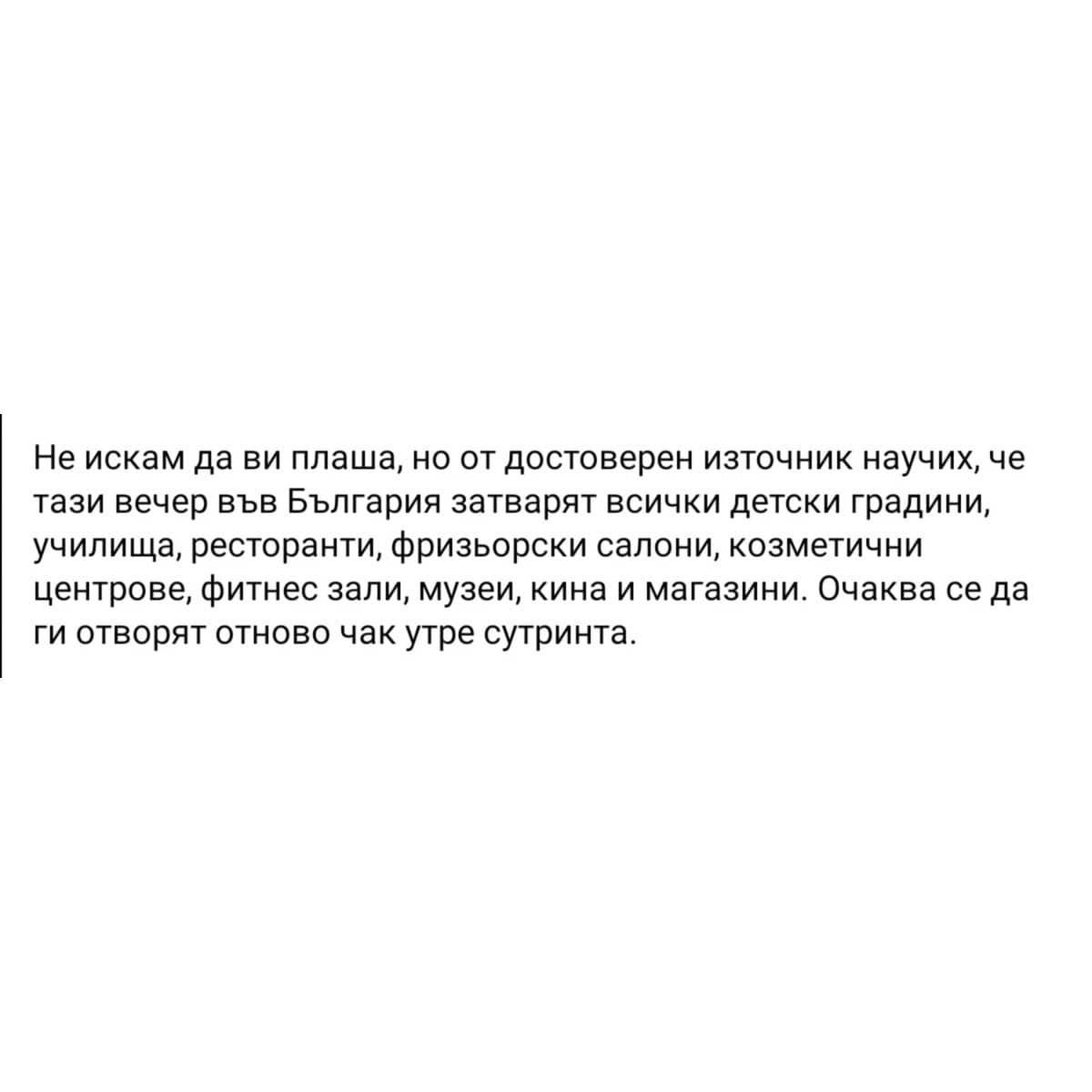 Не искам да ви плаша, но от достоверен източник научих, че тази вечер във България затварят всички детски градини, училища, ресторанти, фризьорски салони, козметични центрове, фитнес зали, музеи, кина и магазини. Очаква се да ги отворят отново чак утре сутринта.